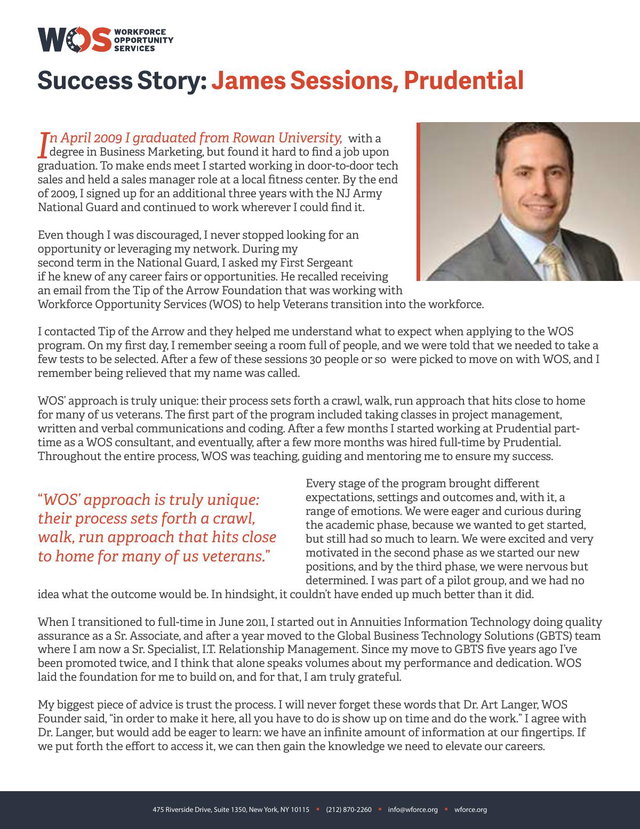 WOS WORKFORCE OPPORTUNITY SERVICES

Success Story: James Sessions, Prudential

In April 2009 I graduated from Rowan University, with a degree in Business Marketing, but found it hard to find a job upon graduation. To make ends meet I started working in door-to-door tech sales and held a sales manager role at a local fitness center. By the end of 2009, I signed up for an additional three years with the NJ Army National Guard and continued to work wherever I could find it.

Even though I was discouraged, I never stopped looking for an opportunity or leveraging my network. During my second term in the National Guard, I asked my First Sergeant if he knew of any career fairs or opportunities. He recalled receiving an email from the Tip of the Arrow Foundation that was working with Workforce Opportunity Services (WOS) to help Veterans transition into the workforce.

I contacted Tip of the Arrow and they helped me understand what to expect when applying to the WOS program. On my first day, I remember seeing a room full of people, and we were told that we needed to take a few tests to be selected. After a few of these sessions 30 people or so were picked to move on with WOS, and I remember being relieved that my name was called.

WOS' approach is truly unique: their process sets forth a crawl, walk, run approach that hits close to home for many of us veterans. The first part of the program included taking classes in project management, written and verbal communications and coding. After a few months I started working at Prudential part-time as a WOS consultant, and eventually, after a few more months was hired full-time by Prudential. Throughout the entire process, WOS was teaching, guiding and mentoring me to ensure my success.

"WOS' approach is truly unique: their process sets forth a crawl, walk, run approach that hits close to home for many of us veterans."

Every stage of the program brought different expectations, settings and outcomes and, with it, a range of emotions. We were eager and curious during the academic phase, because we wanted to get started, but still had so much to learn. We were excited and very motivated in the second phase as we started our new positions, and by the third phase, we were nervous but determined. I was part of a pilot group, and we had no idea what the outcome would be. In hindsight, it couldn't have ended up much better than it did.

When I transitioned to full-time in June 2011, I started out in Annuities Information Technology doing quality assurance as a Sr. Associate, and after a year moved to the Global Business Technology Solutions (GBTS) team where I am now a Sr. Specialist, I.T. Relationship Management. Since my move to GBTS five years ago I've been promoted twice, and I think that alone speaks volumes about my performance and dedication. WOS laid the foundation for me to build on, and for that, I am truly grateful.

My biggest piece of advice is trust the process. I will never forget these words that Dr. Art Langer, WOS Founder said, "in order to make it here, all you have to do is show up on time and do the work." I agree with Dr. Langer, but would add be eager to learn: we have an infinite amount of information at our fingertips. If we put forth the effort to access it, we can then gain the knowledge we need to elevate our careers.

475 Riverside Drive, Suite 1350, New York, NY 10115 • (212) 870-2260 • info@wforce.org • wforce.org